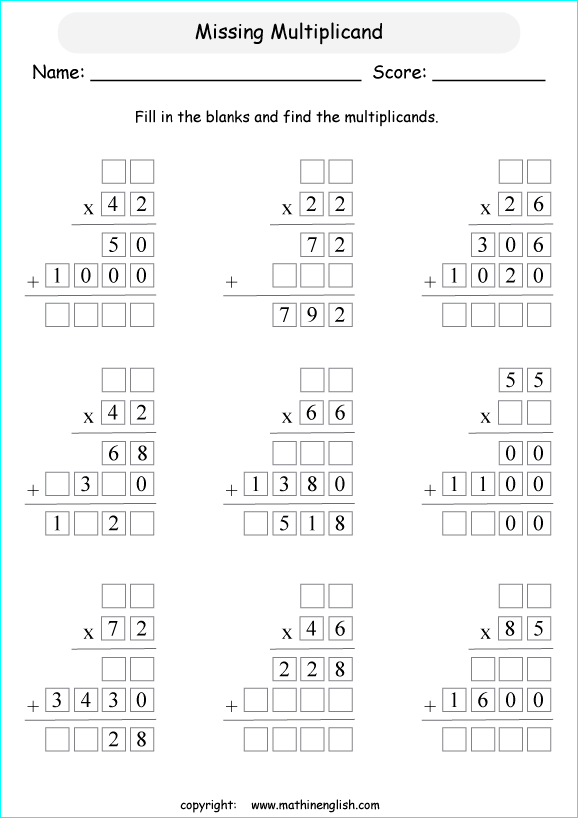 Missing Multiplicand

Name: ________________________ Score: __________

Fill in the blanks and find the multiplicands.

x 4 2
5 0
+ 1 0 0 0

x 2 2
7 2
+
7 9 2

x 2 6
3 0 6
+ 1 0 2 0

x 4 2
6 8
+ 3 0
1 2

x 6 6
+ 1 3 8 0
5 1 8

5 5
x
0 0
+ 1 1 0 0
0 0

x 7 2
+ 3 4 3 0
2 8

x 4 6
2 2 8
+

x 8 5
+ 1 6 0 0

copyright: www.mathinenglish.com